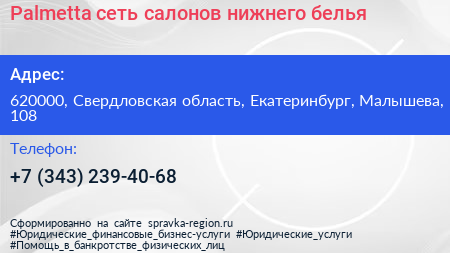 Palmetta сеть салонов нижнего белья

Адрес:

620000, Свердловская область, Екатеринбург, Малышева, 108

Телефон:

+7 (343) 239-40-68

Сформированно на сайте spravka-region.ru #Юридические_финансовые_бизнес-услуги #Юридические_услуги #Помощь_в_банкротстве_физических_лиц